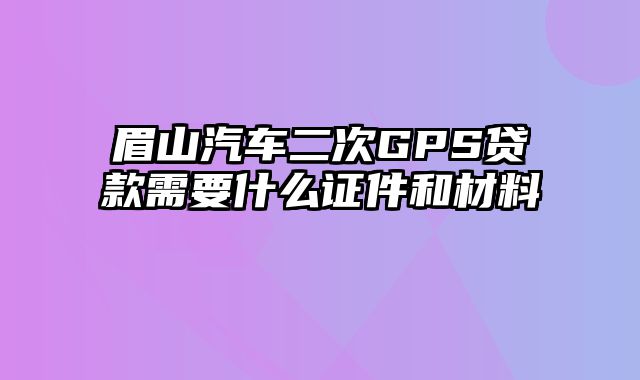 眉山汽车二次GPS贷款需要什么证件和材料